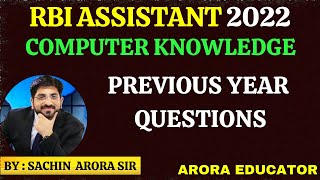 RBI ASSISTANT 2022
COMPUTER KNOWLEDGE

PREVIOUS YEAR QUESTIONS

BY : SACHIN ARORA SIR

ARORA EDUCATOR